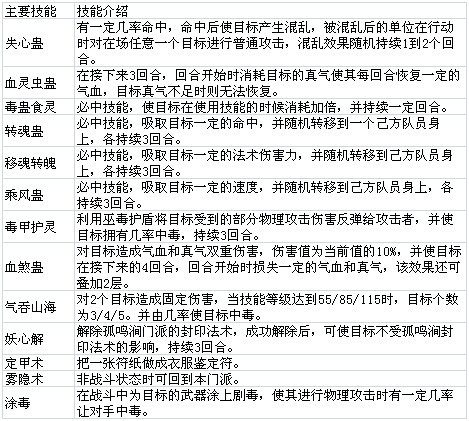 | 主要技能 | 技能介绍 |
|---|---|
| 失心蛊 | 有一定几率命中，命中后使目标产生混乱，被混乱后的单位在行动时对在场任意一个目标进行普通攻击，混乱效果随机持续1到2个回合。 |
| 血灵虫蛊 | 在接下来3回合，回合开始时消耗目标的真气使其每回合恢复一定的气血，目标真气不足时则无法恢复。 |
| 毒蛊食灵 | 必中技能，使目标在使用技能的时候消耗加倍，并持续一定回合。 |
| 转魂蛊 | 必中技能，吸取目标一定的命中，并随机转移到一个己方队员身上，各持续3回合。 |
| 移魂转魄 | 必中技能，吸取目标一定的法术伤害力，并随机转移到己方队员身上，各持续3回合。 |
| 乘风蛊 | 必中技能，吸取目标一定的速度，并随机转移到己方队员身上，各持续3回合。 |
| 毒甲护灵 | 利用巫毒护盾将目标受到的部分物理攻击伤害反弹给攻击者，并使目标拥有几率中毒，持续3回合。 |
| 血煞蛊 | 对目标造成气血和真气双重伤害，伤害值为当前值的10%，并使目标在接下来的4回合，回合开始时损失一定的气血和真气，该效果还可叠加2层。 |
| 气吞山海 | 对2个目标造成固定伤害，当技能等级达到55/85/115时，目标个数为3/4/5。并由几率使目标中毒。 |
| 妖心解 | 解除孤鸣涧门派的封印法术，成功解除后，可使目标不受孤鸣涧封印法术的影响，持续3回合。 |
| 定甲术 | 把一张符纸做成衣服鉴定符。 |
| 雾隐术 | 非战斗状态时可回到本门派。 |
| 涂毒 | 在战斗中为目标的武器涂上剧毒，使其进行物理攻击时有一定几率让对手中毒。 |